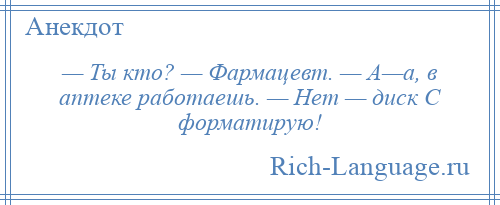 Анекдот

— Ты кто? — Фармацевт. — А—а, в аптеке работаешь. — Нет — диск С форматирую!

Rich-Language.ru